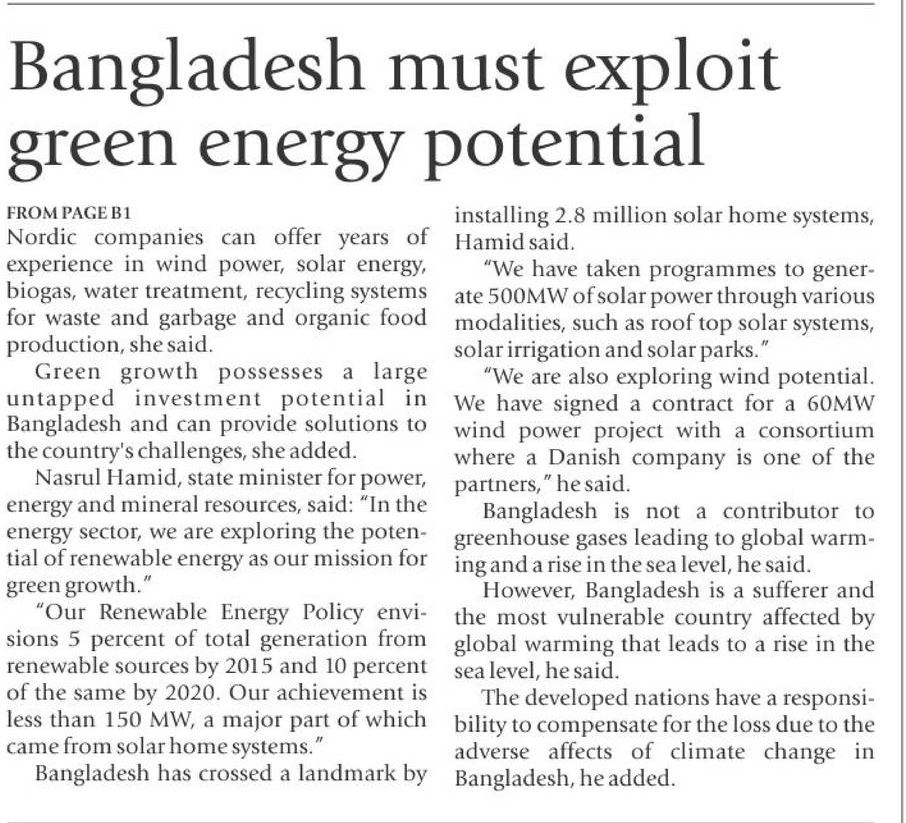 Bangladesh must exploit green energy potential

FROM PAGE B1
Nordic companies can offer years of experience in wind power, solar energy, biogas, water treatment, recycling systems for waste and garbage and organic food production, she said.

Green growth possesses a large untapped investment potential in Bangladesh and can provide solutions to the country's challenges, she added.

Nasrul Hamid, state minister for power, energy and mineral resources, said: "In the energy sector, we are exploring the potential of renewable energy as our mission for green growth."

"Our Renewable Energy Policy envisions 5 percent of total generation from renewable sources by 2015 and 10 percent of the same by 2020. Our achievement is less than 150 MW, a major part of which came from solar home systems."

Bangladesh has crossed a landmark by installing 2.8 million solar home systems, Hamid said.

"We have taken programmes to generate 500MW of solar power through various modalities, such as roof top solar systems, solar irrigation and solar parks."

"We are also exploring wind potential. We have signed a contract for a 60MW wind power project with a consortium where a Danish company is one of the partners," he said.

Bangladesh is not a contributor to greenhouse gases leading to global warming and a rise in the sea level, he said.

However, Bangladesh is a sufferer and the most vulnerable country affected by global warming that leads to a rise in the sea level, he said.

The developed nations have a responsibility to compensate for the loss due to the adverse affects of climate change in Bangladesh, he added.